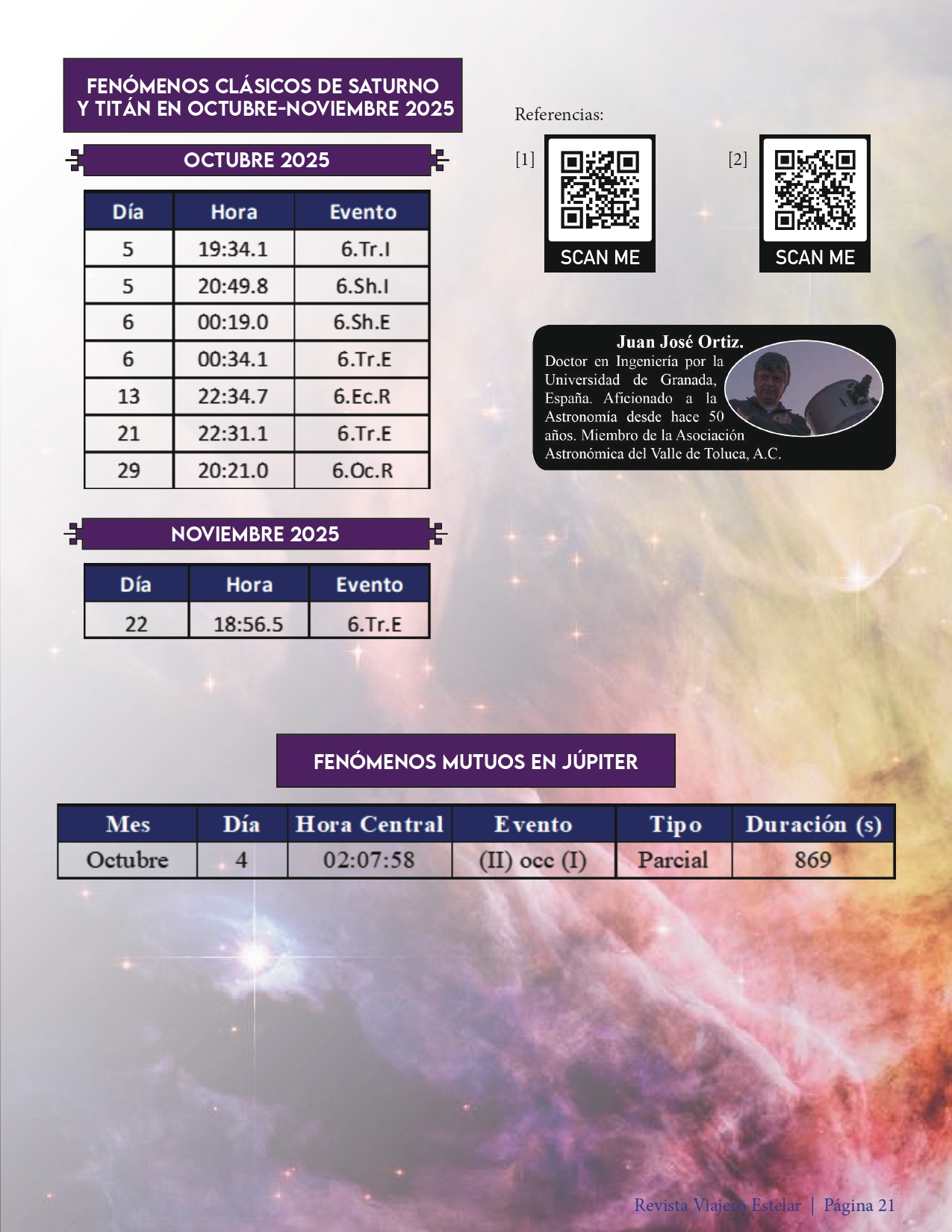 FENÓMENOS CLÁSICOS DE SATURNO Y TITÁN EN OCTUBRE-NOVIEMBRE 2025

OCTUBRE 2025

| Día | Hora | Evento |
|---|---|---|
| 5 | 19:34.1 | 6.Tr.I |
| 5 | 20:49.8 | 6.Sh.I |
| 6 | 00:19.0 | 6.Sh.E |
| 6 | 00:34.1 | 6.Tr.E |
| 13 | 22:34.7 | 6.Ec.R |
| 21 | 22:31.1 | 6.Tr.E |
| 29 | 20:21.0 | 6.Oc.R |

NOVIEMBRE 2025

| Día | Hora | Evento |
|---|---|---|
| 22 | 18:56.5 | 6.Tr.E |

Referencias:

[1] SCAN ME

[2] SCAN ME

Juan José Ortiz.
Doctor en Ingeniería por la Universidad de Granada, España. Aficionado a la Astronomía desde hace 50 años. Miembro de la Asociación Astronómica del Valle de Toluca, A.C.

FENÓMENOS MUTUOS EN JÚPITER

| Mes | Día | Hora Central | Evento | Tipo | Duración (s) |
|---|---|---|---|---|---|
| Octubre | 4 | 02:07:58 | (II) occ (I) | Parcial | 869 |

Revista Viajero Estelar | Página 21